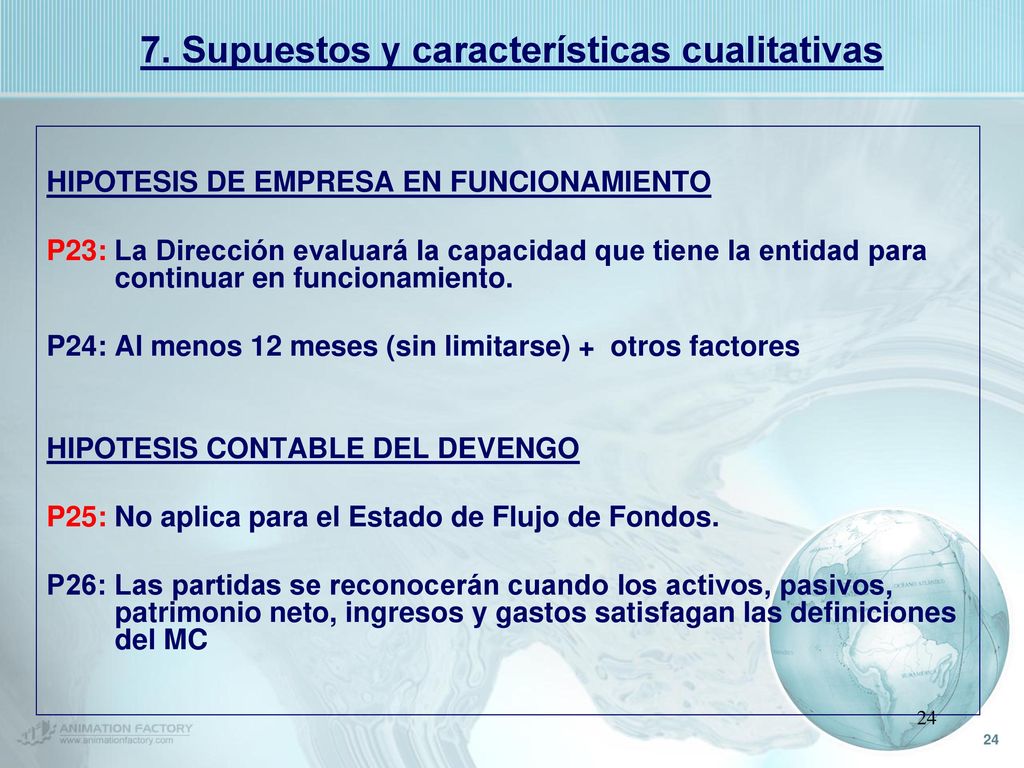 7. Supuestos y características cualitativas

HIPOTESIS DE EMPRESA EN FUNCIONAMIENTO

P23: La Dirección evaluará la capacidad que tiene la entidad para continuar en funcionamiento.

P24: Al menos 12 meses (sin limitarse) + otros factores

HIPOTESIS CONTABLE DEL DEVENGO

P25: No aplica para el Estado de Flujo de Fondos.

P26: Las partidas se reconocerán cuando los activos, pasivos, patrimonio neto, ingresos y gastos satisfagan las definiciones del MC

ANIMATION FACTORY
www.animationfactory.com

24

24